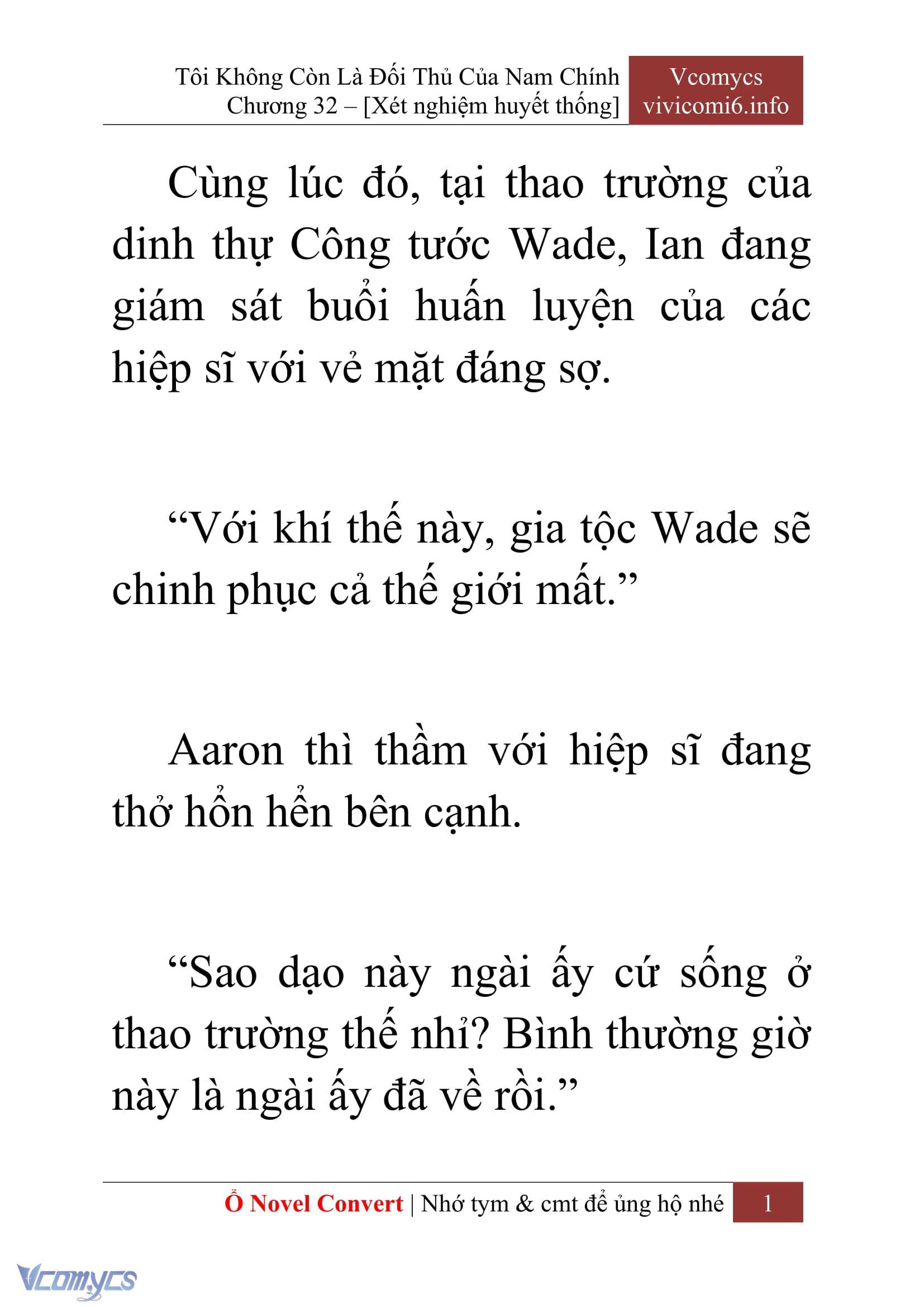 Tôi Không Còn Là Đối Thủ Của Nam Chính
Chương 32 – [Xét nghiệm huyết thống]

Vcomycs
vivicomi6.info

Cùng lúc đó, tại thao trường của dinh thự Công tước Wade, Ian đang giám sát buổi huấn luyện của các hiệp sĩ với vẻ mặt đáng sợ.

“Với khí thế này, gia tộc Wade sẽ chinh phục cả thế giới mất.”

Aaron thì thầm với hiệp sĩ đang thở hổn hển bên cạnh.

“Sao dạo này ngài ấy cứ sống ở thao trường thế nhỉ? Bình thường giờ này là ngài ấy đã về rồi.”

Ổ Novel Convert | Nhớ tym & cmt để ủng hộ nhé 1

Vcomycs